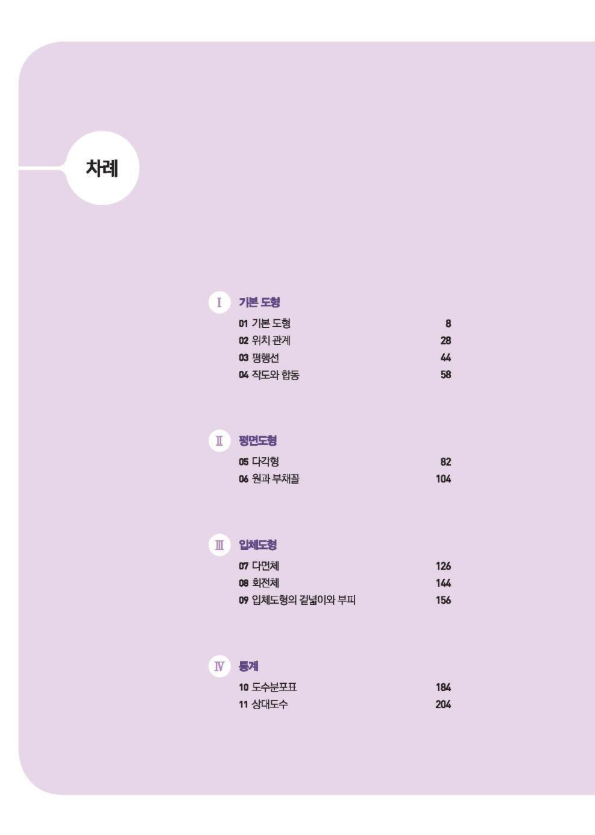 차례

Ⅰ 기본 도형

01 기본 도형 8
02 위치 관계 28
03 평행선 44
04 작도와 합동 58

Ⅱ 평면도형

05 다각형 82
06 원과 부채꼴 104

Ⅲ 입체도형

07 다면체 126
08 회전체 144
09 입체도형의 겉넓이와 부피 156

Ⅳ 통계

10 도수분포표 184
11 상대도수 204